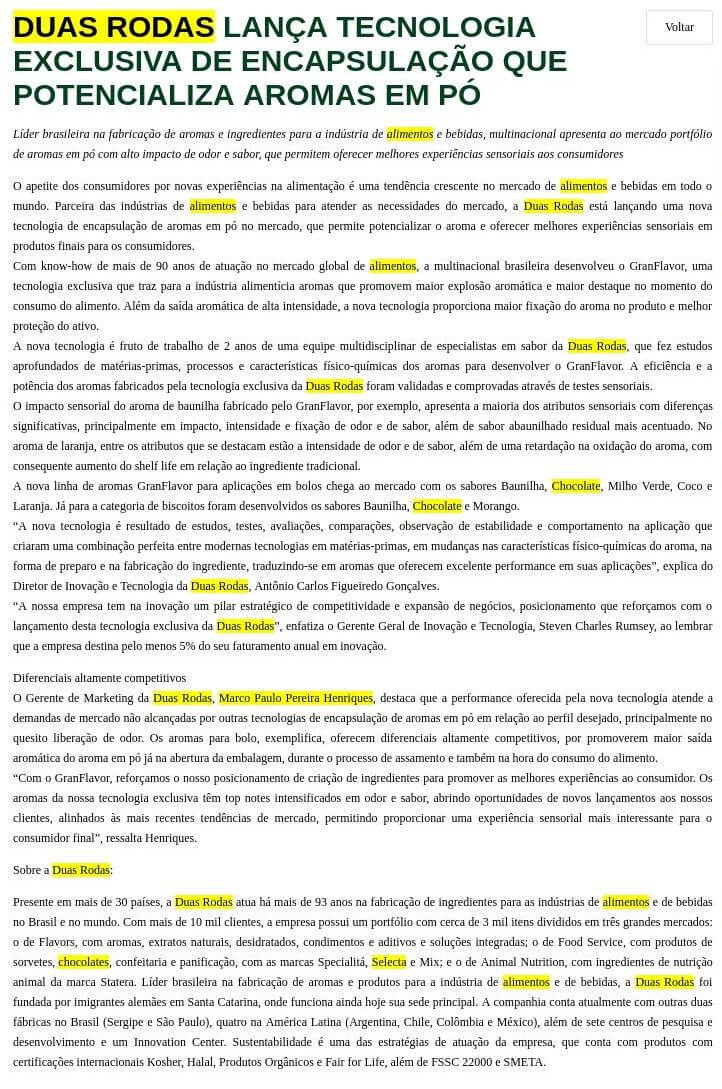 DUAS RODAS LANÇA TECNOLOGIA EXCLUSIVA DE ENCAPSULAÇÃO QUE POTENCIALIZA AROMAS EM PÓ

Voltar

Líder brasileira na fabricação de aromas e ingredientes para a indústria de alimentos e bebidas, multinacional apresenta ao mercado portfólio de aromas em pó com alto impacto de odor e sabor, que permitem oferecer melhores experiências sensoriais aos consumidores

O apetite dos consumidores por novas experiências na alimentação é uma tendência crescente no mercado de alimentos e bebidas em todo o mundo. Parceira das indústrias de alimentos e bebidas para atender as necessidades do mercado, a Duas Rodas está lançando uma nova tecnologia de encapsulação de aromas em pó no mercado, que permite potencializar o aroma e oferecer melhores experiências sensoriais em produtos finais para os consumidores.
Com know-how de mais de 90 anos de atuação no mercado global de alimentos, a multinacional brasileira desenvolveu o GranFlavor, uma tecnologia exclusiva que traz para a indústria alimentícia aromas que promovem maior explosão aromática e maior destaque no momento do consumo do alimento. Além da saída aromática de alta intensidade, a nova tecnologia proporciona maior fixação do aroma no produto e melhor proteção do ativo.
A nova tecnologia é fruto de trabalho de 2 anos de uma equipe multidisciplinar de especialistas em sabor da Duas Rodas, que fez estudos aprofundados de matérias-primas, processos e características físico-químicas dos aromas para desenvolver o GranFlavor. A eficiência e a potência dos aromas fabricados pela tecnologia exclusiva da Duas Rodas foram validadas e comprovadas através de testes sensoriais.
O impacto sensorial do aroma de baunilha fabricado pelo GranFlavor, por exemplo, apresenta a maioria dos atributos sensoriais com diferenças significativas, principalmente em impacto, intensidade e fixação de odor e de sabor, além de sabor abaunilhado residual mais acentuado. No aroma de laranja, entre os atributos que se destacam estão a intensidade de odor e de sabor, além de uma retardação na oxidação do aroma, com consequente aumento do shelf life em relação ao ingrediente tradicional.
A nova linha de aromas GranFlavor para aplicações em bolos chega ao mercado com os sabores Baunilha, Chocolate, Milho Verde, Coco e Laranja. Já para a categoria de biscoitos foram desenvolvidos os sabores Baunilha, Chocolate e Morango.
“A nova tecnologia é resultado de estudos, testes, avaliações, comparações, observação de estabilidade e comportamento na aplicação que criaram uma combinação perfeita entre modernas tecnologias em matérias-primas, em mudanças nas características físico-químicas do aroma, na forma de preparo e na fabricação do ingrediente, traduzindo-se em aromas que oferecem excelente performance em suas aplicações”, explica do Diretor de Inovação e Tecnologia da Duas Rodas, Antônio Carlos Figueiredo Gonçalves.
“A nossa empresa tem na inovação um pilar estratégico de competitividade e expansão de negócios, posicionamento que reforçamos com o lançamento desta tecnologia exclusiva da Duas Rodas”, enfatiza o Gerente Geral de Inovação e Tecnologia, Steven Charles Rumsey, ao lembrar que a empresa destina pelo menos 5% do seu faturamento anual em inovação.

Diferenciais altamente competitivos
O Gerente de Marketing da Duas Rodas, Marco Paulo Pereira Henriques, destaca que a performance oferecida pela nova tecnologia atende a demandas de mercado não alcançadas por outras tecnologias de encapsulação de aromas em pó em relação ao perfil desejado, principalmente no quesito liberação de odor. Os aromas para bolo, exemplifica, oferecem diferenciais altamente competitivos, por promoverem maior saída aromática do aroma em pó já na abertura da embalagem, durante o processo de assamento e também na hora do consumo do alimento.
“Com o GranFlavor, reforçamos o nosso posicionamento de criação de ingredientes para promover as melhores experiências ao consumidor. Os aromas da nossa tecnologia exclusiva têm top notes intensificados em odor e sabor, abrindo oportunidades de novos lançamentos aos nossos clientes, alinhados às mais recentes tendências de mercado, permitindo proporcionar uma experiência sensorial mais interessante para o consumidor final”, ressalta Henriques.

Sobre a Duas Rodas:

Presente em mais de 30 países, a Duas Rodas atua há mais de 93 anos na fabricação de ingredientes para as indústrias de alimentos e de bebidas no Brasil e no mundo. Com mais de 10 mil clientes, a empresa possui um portfólio com cerca de 3 mil itens divididos em três grandes mercados: o de Flavors, com aromas, extratos naturais, desidratados, condimentos e aditivos e soluções integradas; o de Food Service, com produtos de sorvetes, chocolates, confeitaria e panificação, com as marcas Specialitá, Selecta e Mix; e o de Animal Nutrition, com ingredientes de nutrição animal da marca Statera. Líder brasileira na fabricação de aromas e produtos para a indústria de alimentos e de bebidas, a Duas Rodas foi fundada por imigrantes alemães em Santa Catarina, onde funciona ainda hoje sua sede principal. A companhia conta atualmente com outras duas fábricas no Brasil (Sergipe e São Paulo), quatro na América Latina (Argentina, Chile, Colômbia e México), além de sete centros de pesquisa e desenvolvimento e um Innovation Center. Sustentabilidade é uma das estratégias de atuação da empresa, que conta com produtos com certificações internacionais Kosher, Halal, Produtos Orgânicos e Fair for Life, além de FSSC 22000 e SMETA.